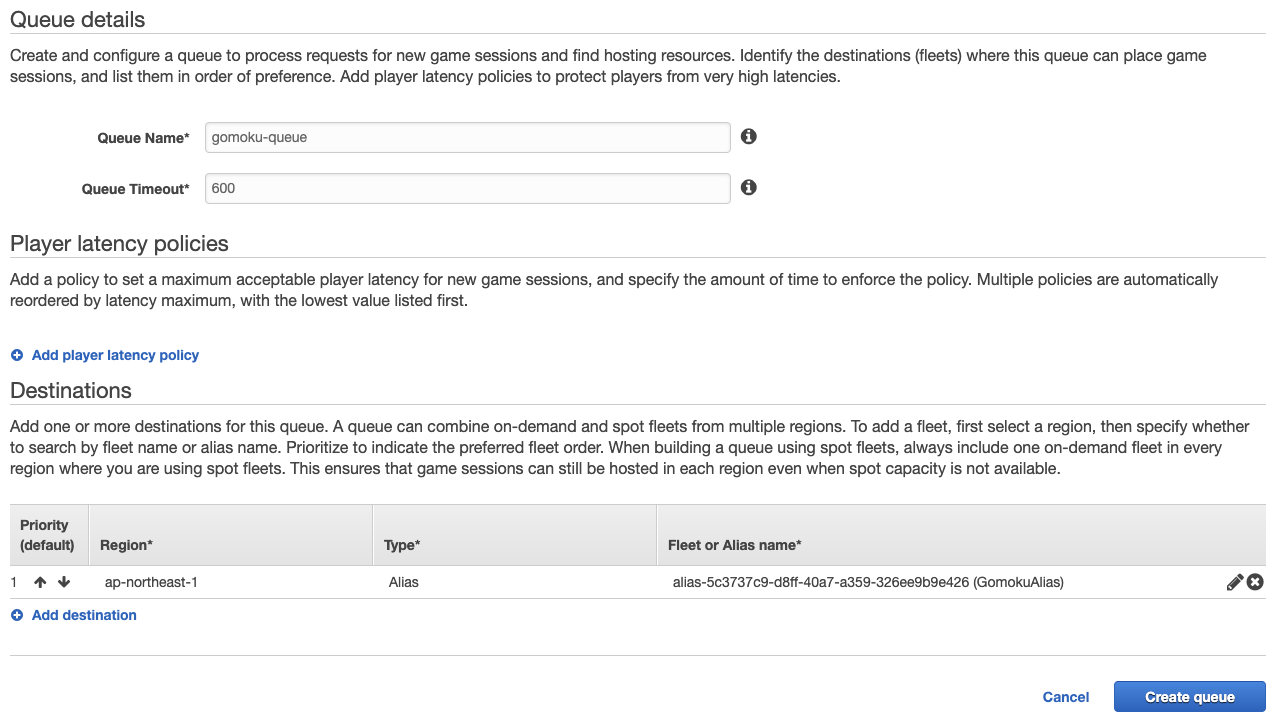 Queue details

Create and configure a queue to process requests for new game sessions and find hosting resources. Identify the destinations (fleets) where this queue can place game sessions, and list them in order of preference. Add player latency policies to protect players from very high latencies.

Queue Name* gomoku-queue

Queue Timeout* 600

Player latency policies

Add a policy to set a maximum acceptable player latency for new game sessions, and specify the amount of time to enforce the policy. Multiple policies are automatically reordered by latency maximum, with the lowest value listed first.

Add player latency policy

Destinations

Add one or more destinations for this queue. A queue can combine on-demand and spot fleets from multiple regions. To add a fleet, first select a region, then specify whether to search by fleet name or alias name. Prioritize to indicate the preferred fleet order. When building a queue using spot fleets, always include one on-demand fleet in every region where you are using spot fleets. This ensures that game sessions can still be hosted in each region even when spot capacity is not available.

| Priority (default) | Region* | Type* | Fleet or Alias name* |
|---|---|---|---|
| 1 | ap-northeast-1 | Alias | alias-5c3737c9-d8ff-40a7-a359-326ee9b9e426 (GomokuAlias) |

Add destination

Cancel Create queue